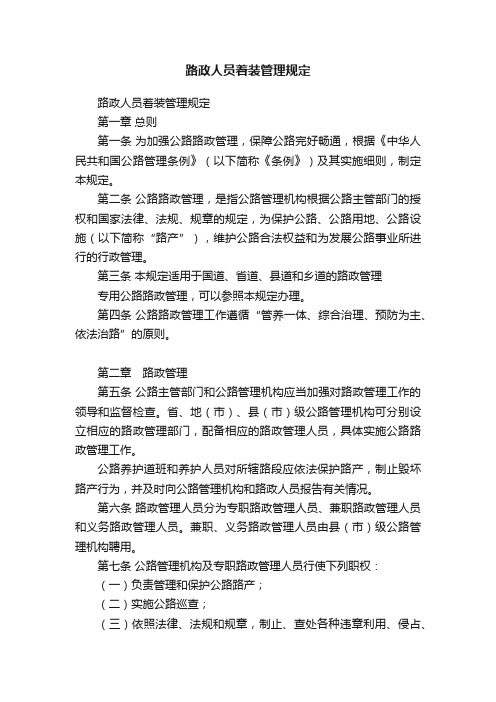 路政人员着装管理规定

路政人员着装管理规定

第一章 总则

第一条 为加强公路路政管理，保障公路完好畅通，根据《中华人民共和国公路管理条例》（以下简称《条例》）及其实施细则，制定本规定。

第二条 公路路政管理，是指公路管理机构根据公路主管部门的授权和国家法律、法规、规章的规定，为保护公路、公路用地、公路设施（以下简称“路产”），维护公路合法权益和为发展公路事业所进行的行政管理。

第三条 本规定适用于国道、省道、县道和乡道的路政管理

专用公路路政管理，可以参照本规定办理。

第四条 公路路政管理工作遵循“管养一体、综合治理、预防为主、依法治路”的原则。

第二章　路政管理

第五条 公路主管部门和公路管理机构应当加强对路政管理工作的领导和监督检查。省、地（市）、县（市）级公路管理机构可分别设立相应的路政管理部门，配备相应的路政管理人员，具体实施公路路政管理工作。

公路养护道班和养护人员对所辖路段应依法保护路产，制止毁坏路产行为，并及时向公路管理机构和路政人员报告有关情况。

第六条 路政管理人员分为专职路政管理人员、兼职路政管理人员和义务路政管理人员。兼职、义务路政管理人员由县（市）级公路管理机构聘用。

第七条 公路管理机构及专职路政管理人员行使下列职权：

（一）负责管理和保护公路路产；

（二）实施公路巡查；

（三）依照法律、法规和规章，制止、查处各种违章利用、侵占、